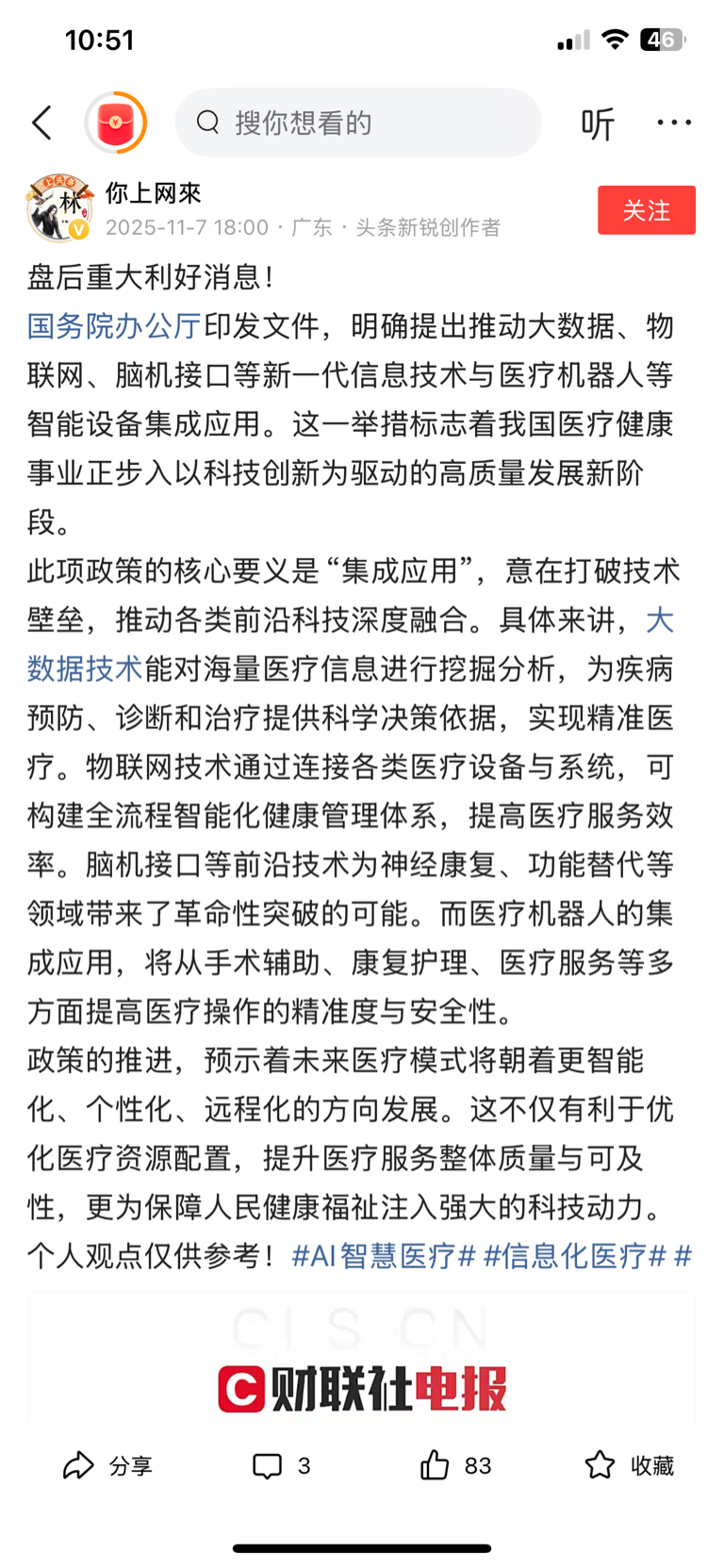 10:51
46

搜你想看的
听

林
你上网來
2025-11-7 18:00 · 广东 · 头条新锐创作者
关注

盘后重大利好消息！
国务院办公厅印发文件，明确提出推动大数据、物联网、脑机接口等新一代信息技术与医疗机器人等智能设备集成应用。这一举措标志着我国医疗健康事业正步入以科技创新为驱动的高质量发展新阶段。
此项政策的核心要义是“集成应用”，意在打破技术壁垒，推动各类前沿科技深度融合。具体来讲，大数据技术能对海量医疗信息进行挖掘分析，为疾病预防、诊断和治疗提供科学决策依据，实现精准医疗。物联网技术通过连接各类医疗设备与系统，可构建全流程智能化健康管理体系，提高医疗服务效率。脑机接口等前沿技术为神经康复、功能替代等领域带来了革命性突破的可能。而医疗机器人的集成应用，将从手术辅助、康复护理、医疗服务等多方面提高医疗操作的精准度与安全性。
政策的推进，预示着未来医疗模式将朝着更智能化、个性化、远程化的方向发展。这不仅有利于优化医疗资源配置，提升医疗服务整体质量与可及性，更为保障人民健康福祉注入强大的科技动力。
个人观点仅供参考！#AI智慧医疗# #信息化医疗# #

CLS.CN
财联社电报

分享 3 83 收藏